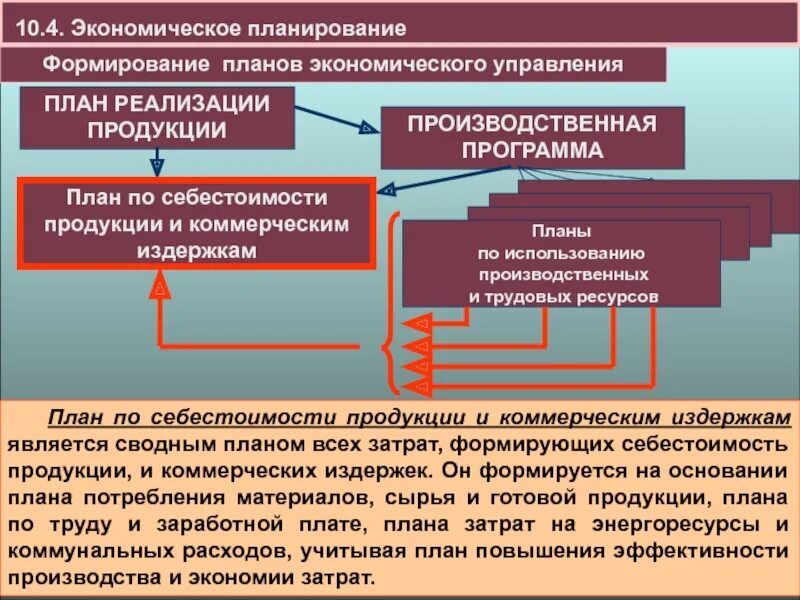 10.4. Экономическое планирование

Формирование планов экономического управления

ПЛАН РЕАЛИЗАЦИИ ПРОДУКЦИИ

ПРОИЗВОДСТВЕННАЯ ПРОГРАММА

План по себестоимости продукции и коммерческим издержкам

Планы по использованию производственных и трудовых ресурсов

План по себестоимости продукции и коммерческим издержкам является сводным планом всех затрат, формирующих себестоимость продукции, и коммерческих издержек. Он формируется на основании плана потребления материалов, сырья и готовой продукции, плана по труду и заработной плате, плана затрат на энергоресурсы и коммунальных расходов, учитывая план повышения эффективности производства и экономии затрат.